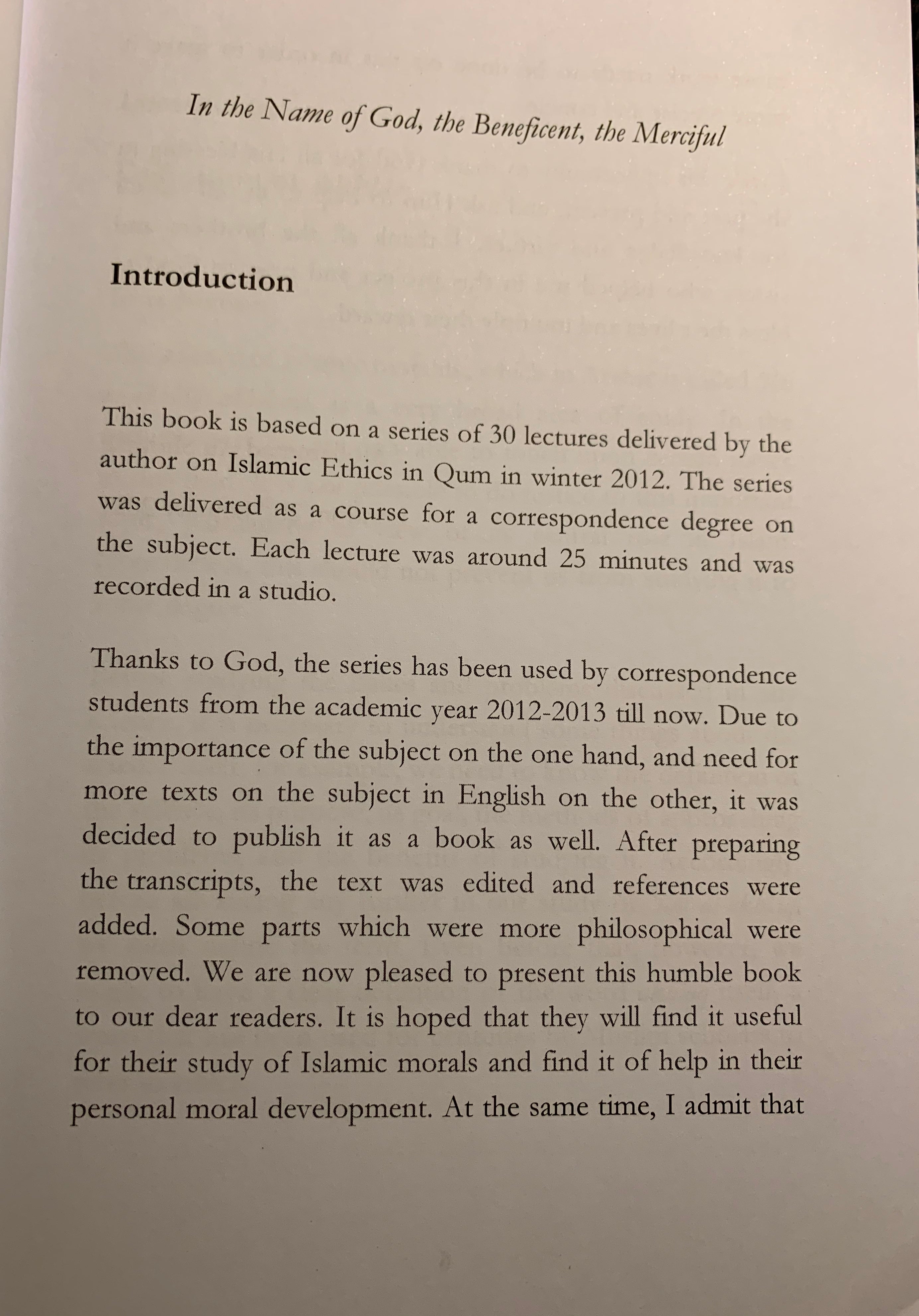 In the Name of God, the Beneficent, the Merciful

Introduction

This book is based on a series of 30 lectures delivered by the author on Islamic Ethics in Qum in winter 2012. The series was delivered as a course for a correspondence degree on the subject. Each lecture was around 25 minutes and was recorded in a studio.

Thanks to God, the series has been used by correspondence students from the academic year 2012-2013 till now. Due to the importance of the subject on the one hand, and need for more texts on the subject in English on the other, it was decided to publish it as a book as well. After preparing the transcripts, the text was edited and references were added. Some parts which were more philosophical were removed. We are now pleased to present this humble book to our dear readers. It is hoped that they will find it useful for their study of Islamic morals and find it of help in their personal moral development. At the same time, I admit that